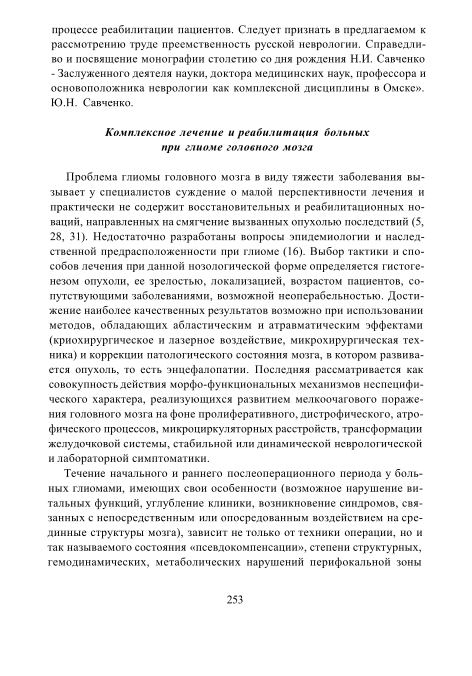 процессе реабилитации пациентов. Следует признать в предлагаемом к рассмотрению труде преемственность русской неврологии. Справедливо и посвящение монографии столетию со дня рождения Н.И. Савченко - Заслуженного деятеля науки, доктора медицинских наук, профессора и основоположника неврологии как комплексной дисциплины в Омске». Ю.Н. Савченко.

Комплексное лечение и реабилитация больных при глиоме головного мозга

Проблема глиомы головного мозга в виду тяжести заболевания вызывает у специалистов суждение о малой перспективности лечения и практически не содержит восстановительных и реабилитационных новаций, направленных на смягчение вызванных опухолью последствий (5, 28, 31). Недостаточно разработаны вопросы эпидемиологии и наследственной предрасположенности при глиоме (16). Выбор тактики и способов лечения при данной нозологической форме определяется гистогенезом опухоли, ее зрелостью, локализацией, возрастом пациентов, сопутствующими заболеваниями, возможной неоперабельностью. Достижение наиболее качественных результатов возможно при использовании методов, обладающих абластическим и атравматическим эффектами (криохирургическое и лазерное воздействие, микрохирургическая техника) и коррекции патологического состояния мозга, в котором развивается опухоль, то есть энцефалопатии. Последняя рассматривается как совокупность действия морфо-функциональных механизмов неспецифического характера, реализующихся развитием мелкоочагового поражения головного мозга на фоне пролиферативного, дистрофического, атрофического процессов, микроциркуляторных расстройств, трансформации желудочковой системы, стабильной или динамической неврологической и лабораторной симптоматики.

Течение начального и раннего послеоперационного периода у больных глиомами, имеющих свои особенности (возможное нарушение витальных функций, углубление клиники, возникновение синдромов, связанных с непосредственным или опосредованным воздействием на срединные структуры мозга), зависит не только от техники операции, но и так называемого состояния «псевдокомпенсации», степени структурных, гемодинамических, метаболических нарушений перифокальной зоны

253